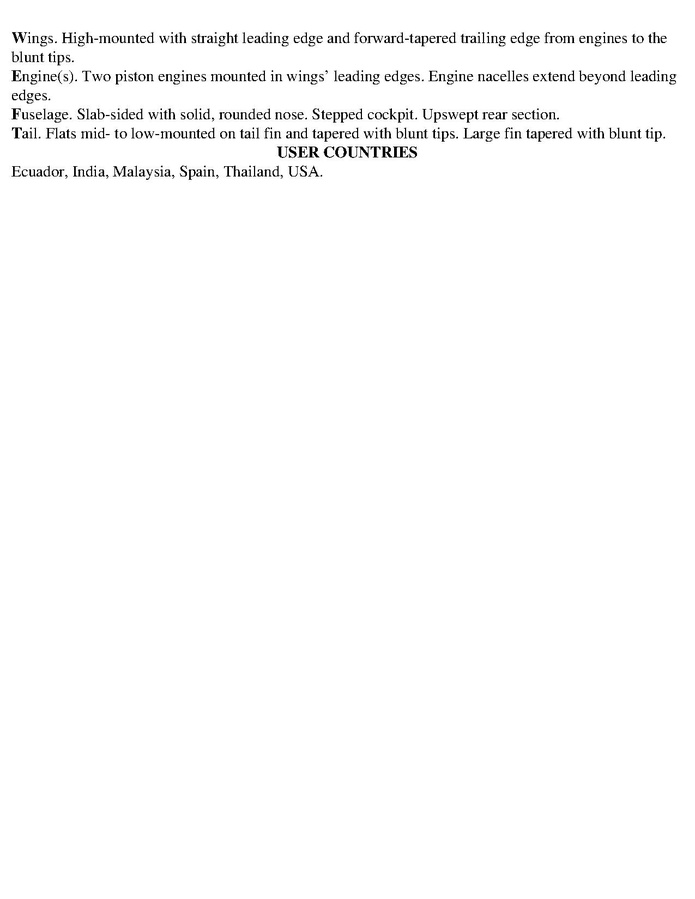 Wings. High-mounted with straight leading edge and forward-tapered trailing edge from engines to the blunt tips.
Engine(s). Two piston engines mounted in wings' leading edges. Engine nacelles extend beyond leading edges.
Fuselage. Slab-sided with solid, rounded nose. Stepped cockpit. Upswept rear section.
Tail. Flats mid- to low-mounted on tail fin and tapered with blunt tips. Large fin tapered with blunt tip.

USER COUNTRIES

Ecuador, India, Malaysia, Spain, Thailand, USA.